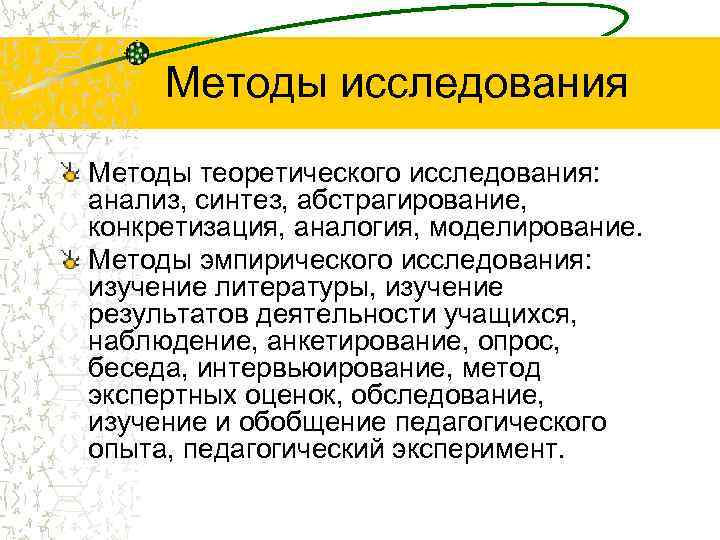 Методы исследования

Методы теоретического исследования: анализ, синтез, абстрагирование, конкретизация, аналогия, моделирование.

Методы эмпирического исследования: изучение литературы, изучение результатов деятельности учащихся, наблюдение, анкетирование, опрос, беседа, интервьюирование, метод экспертных оценок, обследование, изучение и обобщение педагогического опыта, педагогический эксперимент.